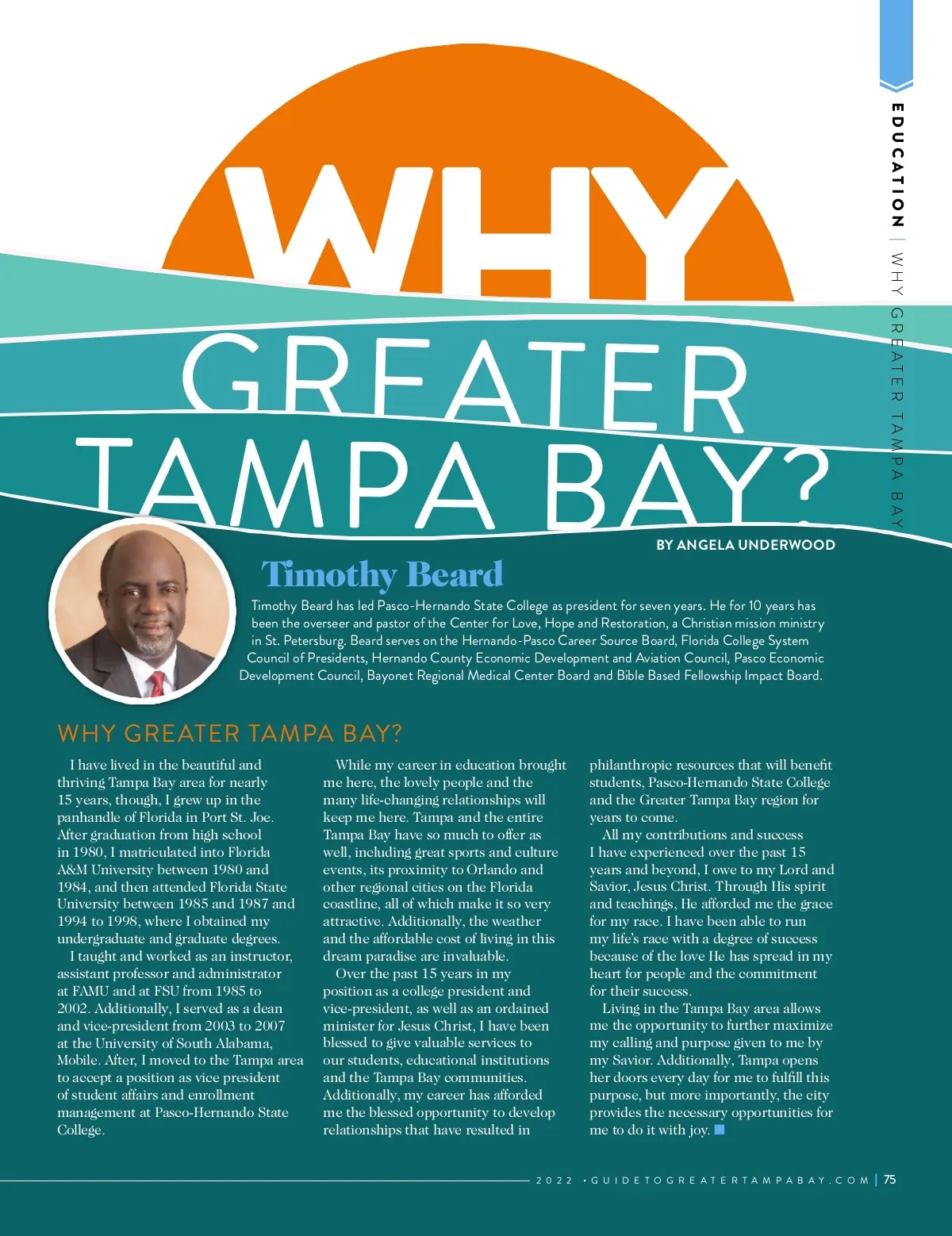 EDUCATION | WHY GREATER TAMPA BAY

WHY GREATER TAMPA BAY?

BY ANGELA UNDERWOOD

Timothy Beard

Timothy Beard has led Pasco-Hernando State College as president for seven years. He for 10 years has been the overseer and pastor of the Center for Love, Hope and Restoration, a Christian mission ministry in St. Petersburg. Beard serves on the Hernando-Pasco Career Source Board, Florida College System Council of Presidents, Hernando County Economic Development and Aviation Council, Pasco Economic Development Council, Bayonet Regional Medical Center Board and Bible Based Fellowship Impact Board.

WHY GREATER TAMPA BAY?

I have lived in the beautiful and thriving Tampa Bay area for nearly 15 years, though, I grew up in the panhandle of Florida in Port St. Joe. After graduation from high school in 1980, I matriculated into Florida A&M University between 1980 and 1984, and then attended Florida State University between 1985 and 1987 and 1994 to 1998, where I obtained my undergraduate and graduate degrees.

I taught and worked as an instructor, assistant professor and administrator at FAMU and at FSU from 1985 to 2002. Additionally, I served as a dean and vice-president from 2003 to 2007 at the University of South Alabama, Mobile. After, I moved to the Tampa area to accept a position as vice president of student affairs and enrollment management at Pasco-Hernando State College.

While my career in education brought me here, the lovely people and the many life-changing relationships will keep me here. Tampa and the entire Tampa Bay have so much to offer as well, including great sports and culture events, its proximity to Orlando and other regional cities on the Florida coastline, all of which make it so very attractive. Additionally, the weather and the affordable cost of living in this dream paradise are invaluable.

Over the past 15 years in my position as a college president and vice-president, as well as an ordained minister for Jesus Christ, I have been blessed to give valuable services to our students, educational institutions and the Tampa Bay communities. Additionally, my career has afforded me the blessed opportunity to develop relationships that have resulted in philanthropic resources that will benefit students, Pasco-Hernando State College and the Greater Tampa Bay region for years to come.

All my contributions and success I have experienced over the past 15 years and beyond, I owe to my Lord and Savior, Jesus Christ. Through His spirit and teachings, He afforded me the grace for my race. I have been able to run my life's race with a degree of success because of the love He has spread in my heart for people and the commitment for their success.

Living in the Tampa Bay area allows me the opportunity to further maximize my calling and purpose given to me by my Savior. Additionally, Tampa opens her doors every day for me to fulfill this purpose, but more importantly, the city provides the necessary opportunities for me to do it with joy.

2022 • GUIDETOGREATERTAMPABAY.COM | 75